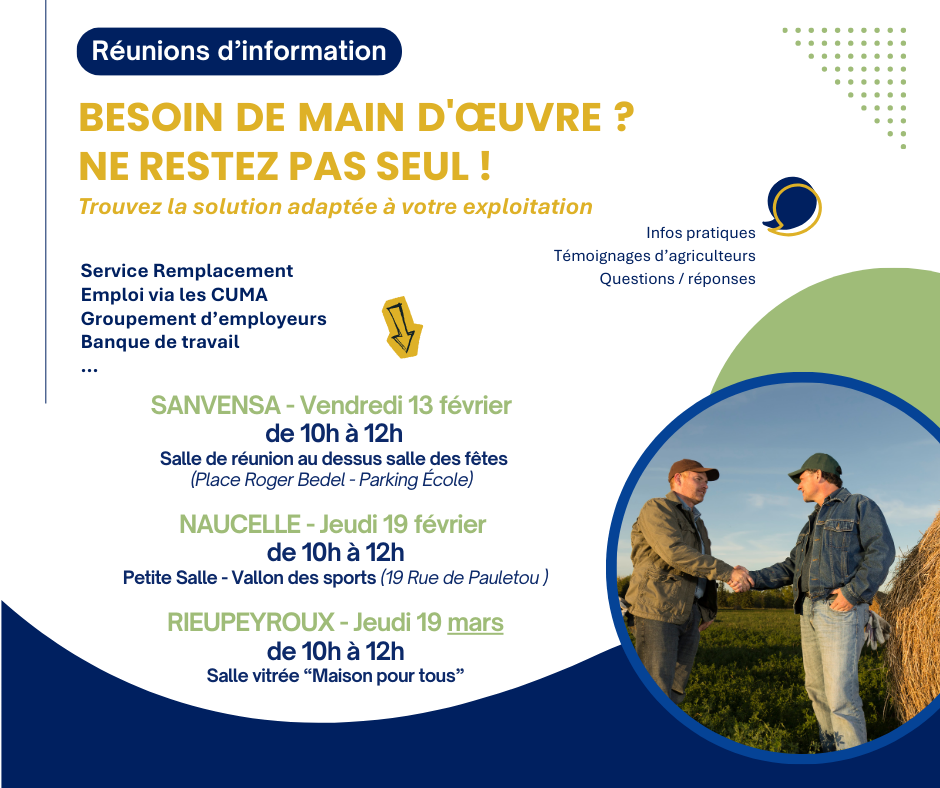 Réunions d'information

BESOIN DE MAIN D'ŒUVRE ?
NE RESTEZ PAS SEUL !

Trouvez la solution adaptée à votre exploitation

Infos pratiques
Témoignages d'agriculteurs
Questions / réponses

Service Remplacement
Emploi via les CUMA
Groupement d'employeurs
Banque de travail
...

SANVENSA - Vendredi 13 février
de 10h à 12h
Salle de réunion au dessus salle des fêtes
(Place Roger Bedel - Parking École)

NAUCELLE - Jeudi 19 février
de 10h à 12h
Petite Salle - Vallon des sports (19 Rue de Pauletou )

RIEUPEYROUX - Jeudi 19 mars
de 10h à 12h
Salle vitrée "Maison pour tous"